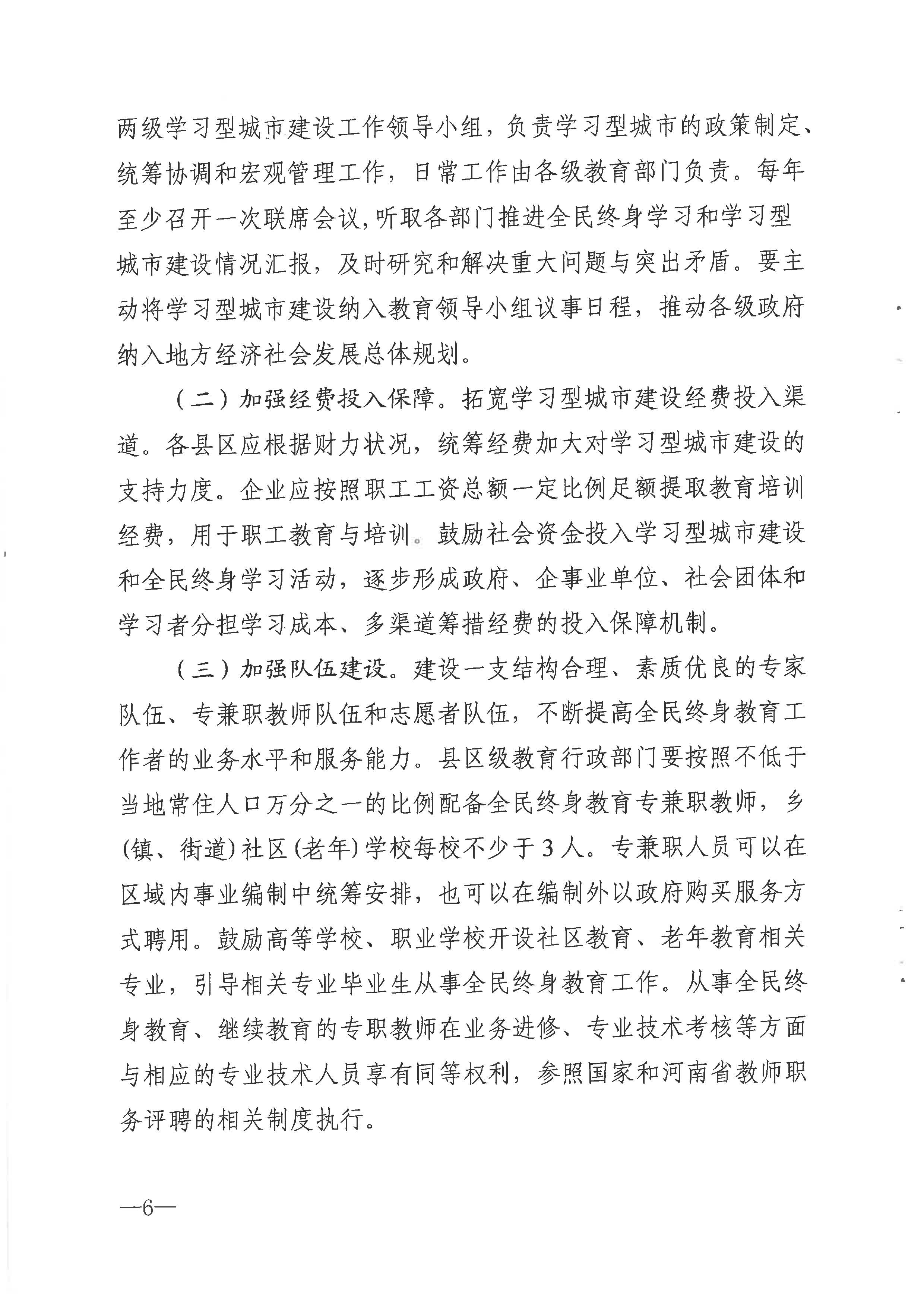 两级学习型城市建设工作领导小组，负责学习型城市的政策制定、统筹协调和宏观管理工作，日常工作由各级教育部门负责。每年至少召开一次联席会议，听取各部门推进全民终身学习和学习型城市建设情况汇报，及时研究和解决重大问题与突出矛盾。要主动将学习型城市建设纳入教育领导小组议事日程，推动各级政府纳入地方经济社会发展总体规划。

（二）加强经费投入保障。拓宽学习型城市建设经费投入渠道。各县区应根据财力状况，统筹经费加大对学习型城市建设的支持力度。企业应按照职工工资总额一定比例足额提取教育培训经费，用于职工教育与培训。鼓励社会资金投入学习型城市建设和全民终身学习活动，逐步形成政府、企事业单位、社会团体和学习者分担学习成本、多渠道筹措经费的投入保障机制。

（三）加强队伍建设。建设一支结构合理、素质优良的专家队伍、专兼职教师队伍和志愿者队伍，不断提高全民终身教育工作者的业务水平和服务能力。县区级教育行政部门要按照不低于当地常住人口万分之一的比例配备全民终身教育专兼职教师，乡(镇、街道)社区(老年)学校每校不少于3人。专兼职人员可以在区域内事业编制中统筹安排，也可以在编制外以政府购买服务方式聘用。鼓励高等学校、职业学校开设社区教育、老年教育相关专业，引导相关专业毕业生从事全民终身教育工作。从事全民终身教育、继续教育的专职教师在业务进修、专业技术考核等方面与相应的专业技术人员享有同等权利，参照国家和河南省教师职务评聘的相关制度执行。

—6—